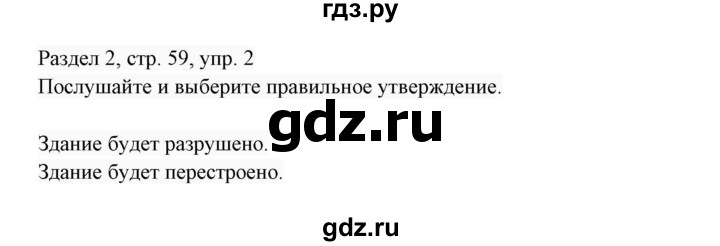 гдз.ру

Раздел 2, стр. 59, упр. 2
Послушайте и выберите правильное утверждение.

gdz.ru

Здание будет разрушено.
Здание будет перестроено.

gdz.ru